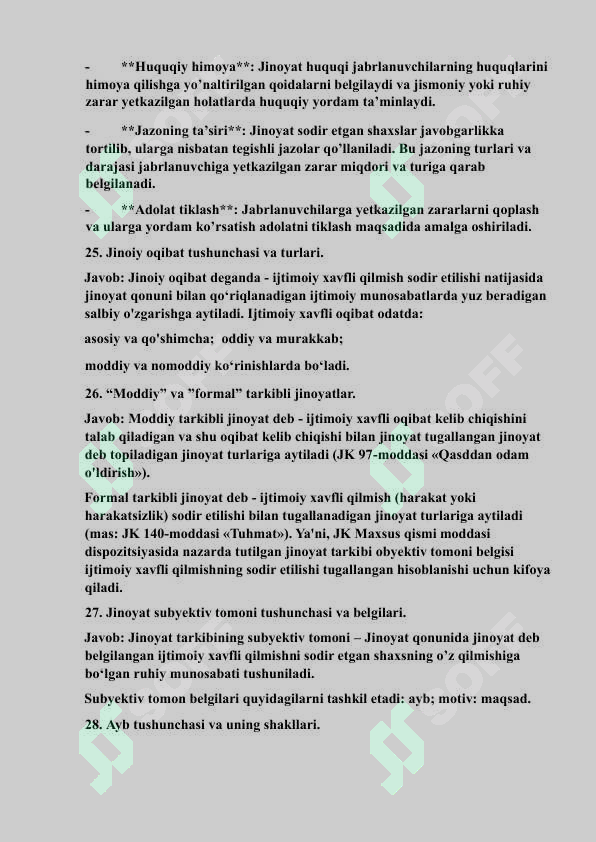 - **Huquqiy himoya**: Jinoyat huquqi jabrlanuvchilarning huquqlarini himoya qilishga yo'naltirilgan qoidalarni belgilaydi va jismoniy yoki ruhiy zarar yetkazilgan holatlarda huquqiy yordam ta'minlaydi.

- **Jazoning ta'siri**: Jinoyat sodir etgan shaxslar javobgarlikka tortilib, ularga nisbatan tegishli jazolar qo'llaniladi. Bu jazoning turlari va darajasi jabrlanuvchiga yetkazilgan zarar miqdori va turiga qarab belgilanadi.

- **Adolat tiklash**: Jabrlanuvchilarga yetkazilgan zararlarni qoplash va ularga yordam ko'rsatish adolatni tiklash maqsadida amalga oshiriladi.

25. Jinoiy oqibat tushunchasi va turlari.

Javob: Jinoiy oqibat deganda - ijtimoiy xavfli qilmish sodir etilishi natijasida jinoyat qonuni bilan qo'riqlanadigan ijtimoiy munosabatlarda yuz beradigan salbiy o'zgarishga aytiladi. Ijtimoiy xavfli oqibat odatda:

asosiy va qo'shimcha; oddiy va murakkab;

moddiy va nomoddiy ko'rinishlarda bo'ladi.

26. "Moddiy" va "formal" tarkibli jinoyatlar.

Javob: Moddiy tarkibli jinoyat deb - ijtimoiy xavfli oqibat kelib chiqishini talab qiladigan va shu oqibat kelib chiqishi bilan jinoyat tugallangan jinoyat deb topiladigan jinoyat turlariga aytiladi (JK 97-moddasi «Qasddan odam o'ldirish»).

Formal tarkibli jinoyat deb - ijtimoiy xavfli qilmish (harakat yoki harakatsizlik) sodir etilishi bilan tugallanadigan jinoyat turlariga aytiladi (mas: JK 140-moddasi «Tuhmat»). Ya'ni, JK Maxsus qismi moddasi dispozitsiyasida nazarda tutilgan jinoyat tarkibi obyektiv tomoni belgisi ijtimoiy xavfli qilmishning sodir etilishi tugallangan hisoblanishi uchun kifoya qiladi.

27. Jinoyat subyektiv tomoni tushunchasi va belgilari.

Javob: Jinoyat tarkibining subyektiv tomoni – Jinoyat qonunida jinoyat deb belgilangan ijtimoiy xavfli qilmishni sodir etgan shaxsning o'z qilmishiga bo'lgan ruhiy munosabati tushuniladi.

Subyektiv tomon belgilari quyidagilarni tashkil etadi: ayb; motiv: maqsad.

28. Ayb tushunchasi va uning shakllari.

SOFF